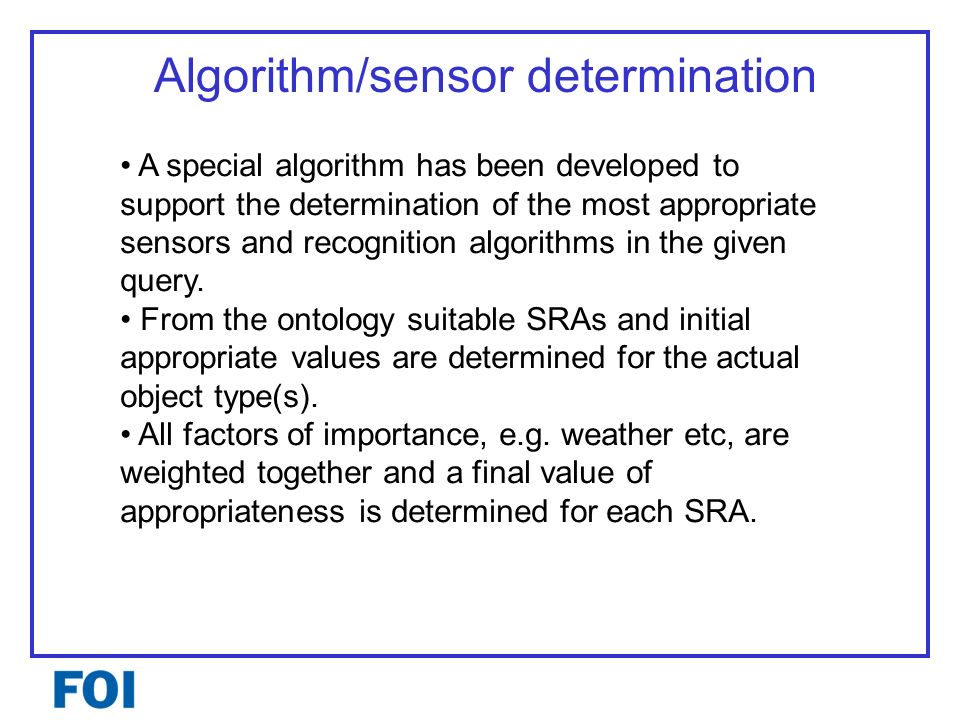 Algorithm/sensor determination

• A special algorithm has been developed to support the determination of the most appropriate sensors and recognition algorithms in the given query.
• From the ontology suitable SRAs and initial appropriate values are determined for the actual object type(s).
• All factors of importance, e.g. weather etc, are weighted together and a final value of appropriateness is determined for each SRA.

FOI